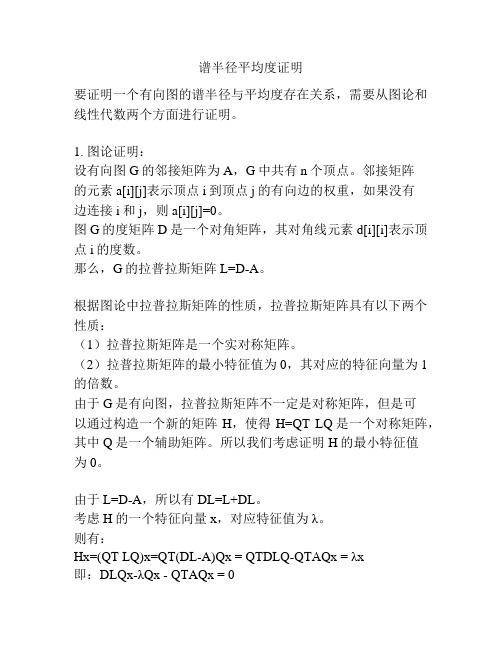 谱半径平均度证明

要证明一个有向图的谱半径与平均度存在关系，需要从图论和线性代数两个方面进行证明。

1. 图论证明：
设有向图 G 的邻接矩阵为 A，G 中共有 n 个顶点。邻接矩阵的元素 a[i][j]表示顶点 i 到顶点 j 的有向边的权重，如果没有边连接 i 和 j，则 a[i][j]=0。
图 G 的度矩阵 D 是一个对角矩阵，其对角线元素 d[i][i]表示顶点 i 的度数。
那么，G 的拉普拉斯矩阵 L=D-A。

根据图论中拉普拉斯矩阵的性质，拉普拉斯矩阵具有以下两个性质：
（1）拉普拉斯矩阵是一个实对称矩阵。
（2）拉普拉斯矩阵的最小特征值为 0，其对应的特征向量为 1 的倍数。
由于 G 是有向图，拉普拉斯矩阵不一定是对称矩阵，但是可以通过构造一个新的矩阵 H，使得 H=QT LQ 是一个对称矩阵，其中 Q 是一个辅助矩阵。所以我们考虑证明 H 的最小特征值为 0。

由于 L=D-A，所以有 DL=L+DL。
考虑 H 的一个特征向量 x，对应特征值为 λ。
则有：
Hx=(QT LQ)x=QT(DL-A)Qx = QTDLQ-QTAQx = λx
即：DLQx-λQx - QTAQx = 0